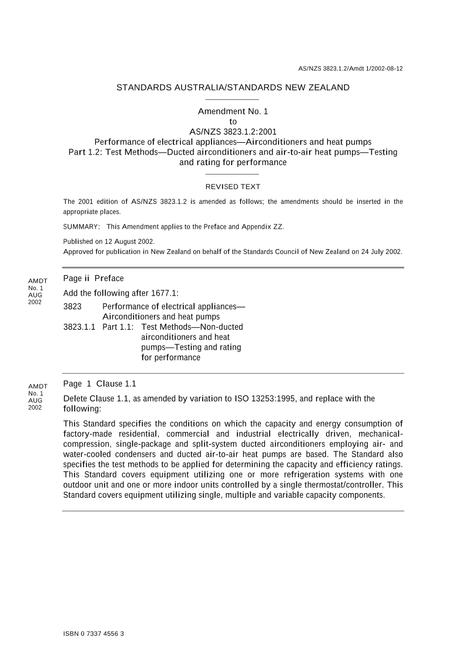 AS/NZS 3823.1.2/Amdt 1/2002-08-12

STANDARDS AUSTRALIA/STANDARDS NEW ZEALAND

Amendment No. 1
to
AS/NZS 3823.1.2:2001
Performance of electrical appliances—Airconditioners and heat pumps
Part 1.2: Test Methods—Ducted airconditioners and air-to-air heat pumps—Testing and rating for performance

REVISED TEXT

The 2001 edition of AS/NZS 3823.1.2 is amended as follows; the amendments should be inserted in the appropriate places.

SUMMARY: This Amendment applies to the Preface and Appendix ZZ.

Published on 12 August 2002.
Approved for publication in New Zealand on behalf of the Standards Council of New Zealand on 24 July 2002.

AMDT
No. 1
AUG
2002

Page ii Preface

Add the following after 1677.1:

3823 Performance of electrical appliances—Airconditioners and heat pumps
3823.1.1 Part 1.1: Test Methods—Non-ducted airconditioners and heat pumps—Testing and rating for performance

AMDT
No. 1
AUG
2002

Page 1 Clause 1.1

Delete Clause 1.1, as amended by variation to ISO 13253:1995, and replace with the following:

This Standard specifies the conditions on which the capacity and energy consumption of factory-made residential, commercial and industrial electrically driven, mechanical-compression, single-package and split-system ducted airconditioners employing air- and water-cooled condensers and ducted air-to-air heat pumps are based. The Standard also specifies the test methods to be applied for determining the capacity and efficiency ratings. This Standard covers equipment utilizing one or more refrigeration systems with one outdoor unit and one or more indoor units controlled by a single thermostat/controller. This Standard covers equipment utilizing single, multiple and variable capacity components.

ISBN 0 7337 4556 3